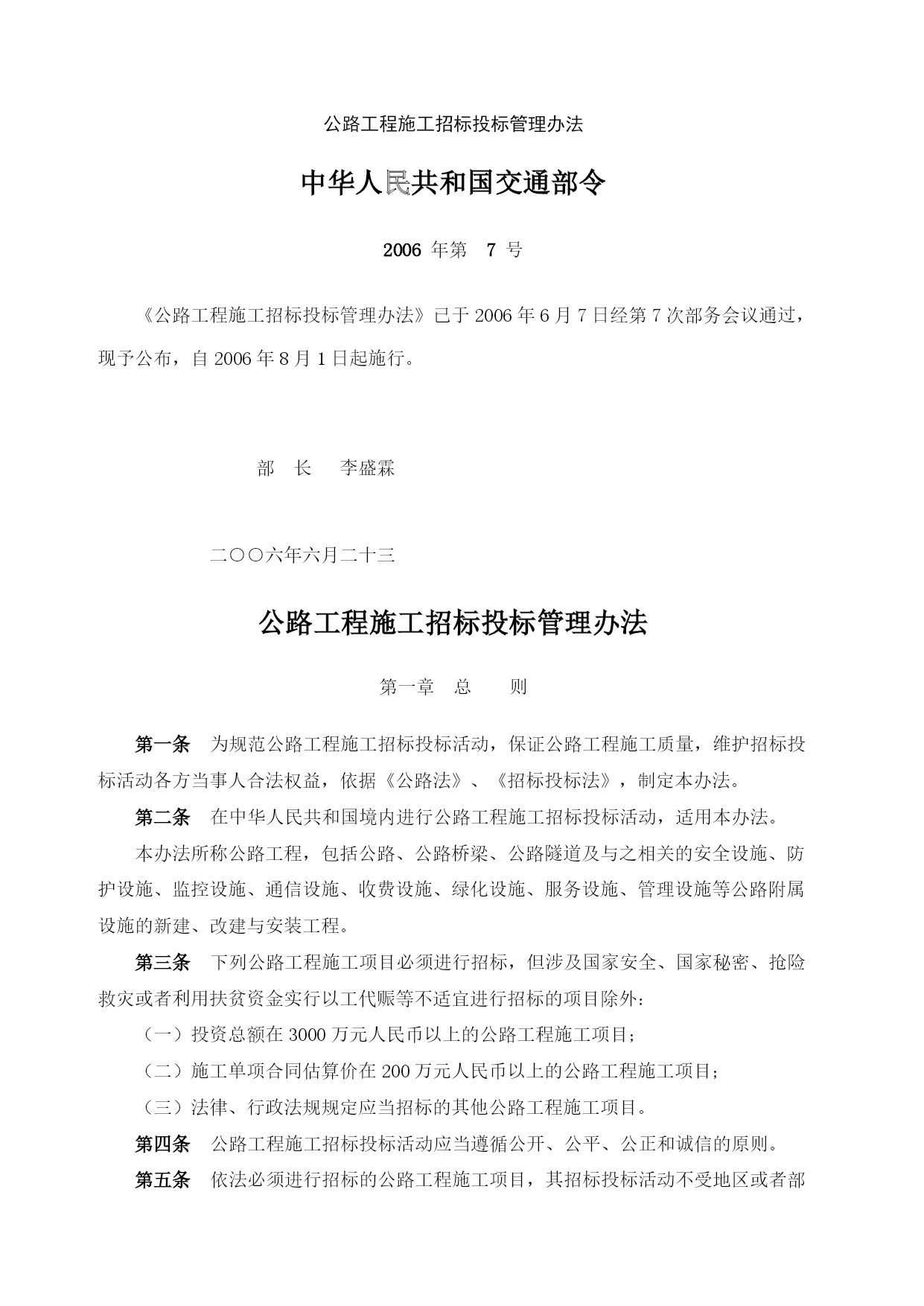 公路工程施工招标投标管理办法

中华人民共和国交通部令

2006 年第 7 号

《公路工程施工招标投标管理办法》已于 2006 年 6 月 7 日经第 7 次部务会议通过，现予公布，自 2006 年 8 月 1 日起施行。

部 长 李盛霖

二〇〇六年六月二十三

公路工程施工招标投标管理办法

第一章 总 则

第一条 为规范公路工程施工招标投标活动，保证公路工程施工质量，维护招标投标活动各方当事人合法权益，依据《公路法》、《招标投标法》，制定本办法。

第二条 在中华人民共和国境内进行公路工程施工招标投标活动，适用本办法。

本办法所称公路工程，包括公路、公路桥梁、公路隧道及与之相关的安全设施、防护设施、监控设施、通信设施、收费设施、绿化设施、服务设施、管理设施等公路附属设施的新建、改建与安装工程。

第三条 下列公路工程施工项目必须进行招标，但涉及国家安全、国家秘密、抢险救灾或者利用扶贫资金实行以工代赈等不适宜进行招标的项目除外：

（一）投资总额在 3000 万元人民币以上的公路工程施工项目；

（二）施工单项合同估算价在 200 万元人民币以上的公路工程施工项目；

（三）法律、行政法规规定应当招标的其他公路工程施工项目。

第四条 公路工程施工招标投标活动应当遵循公开、公平、公正和诚信的原则。

第五条 依法必须进行招标的公路工程施工项目，其招标投标活动不受地区或者部